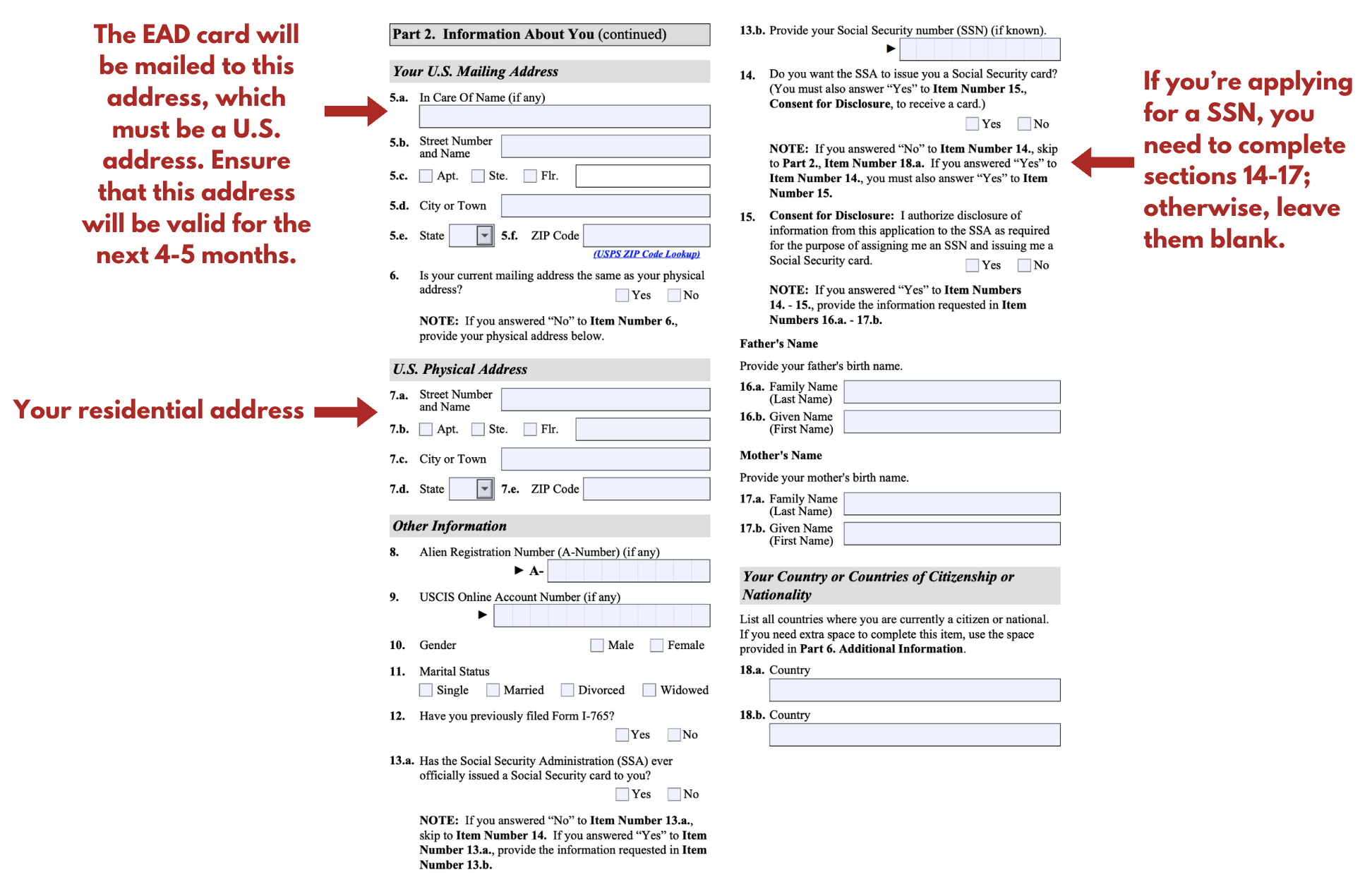 The EAD card will be mailed to this address, which must be a U.S. address. Ensure that this address will be valid for the next 4-5 months.

Your residential address

Part 2. Information About You (continued)

Your U.S. Mailing Address

5.a. In Care Of Name (if any)

5.b. Street Number and Name

5.c. Apt. Ste. Flr.

5.d. City or Town

5.e. State 5.f. ZIP Code

(USPS ZIP Code Lookup)

6. Is your current mailing address the same as your physical address? Yes No

NOTE: If you answered "No" to Item Number 6., provide your physical address below.

U.S. Physical Address

7.a. Street Number and Name

7.b. Apt. Ste. Flr.

7.c. City or Town

7.d. State 7.e. ZIP Code

Other Information

8. Alien Registration Number (A-Number) (if any)

▶ A-

9. USCIS Online Account Number (if any)

▶

10. Gender Male Female

11. Marital Status

Single Married Divorced Widowed

12. Have you previously filed Form I-765?

Yes No

13.a. Has the Social Security Administration (SSA) ever officially issued a Social Security card to you?

Yes No

NOTE: If you answered "No" to Item Number 13.a., skip to Item Number 14. If you answered "Yes" to Item Number 13.a., provide the information requested in Item Number 13.b.

13.b. Provide your Social Security number (SSN) (if known).

▶

14. Do you want the SSA to issue you a Social Security card? (You must also answer "Yes" to Item Number 15., Consent for Disclosure, to receive a card.)

Yes No

NOTE: If you answered "No" to Item Number 14., skip to Part 2., Item Number 18.a. If you answered "Yes" to Item Number 14., you must also answer "Yes" to Item Number 15.

15. Consent for Disclosure: I authorize disclosure of information from this application to the SSA as required for the purpose of assigning me an SSN and issuing me a Social Security card. Yes No

NOTE: If you answered "Yes" to Item Numbers 14. - 15., provide the information requested in Item Numbers 16.a. - 17.b.

Father's Name

Provide your father's birth name.

16.a. Family Name (Last Name)

16.b. Given Name (First Name)

Mother's Name

Provide your mother's birth name.

17.a. Family Name (Last Name)

17.b. Given Name (First Name)

Your Country or Countries of Citizenship or Nationality

List all countries where you are currently a citizen or national. If you need extra space to complete this item, use the space provided in Part 6. Additional Information.

18.a. Country

18.b. Country

If you're applying for a SSN, you need to complete sections 14-17; otherwise, leave them blank.